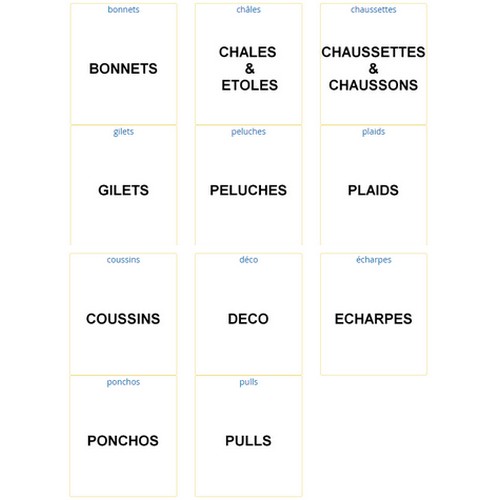 bonnets

BONNETS

châles

CHALES
&
ETOLES

chaussettes

CHAUSSETTES
&
CHAUSSONS

gilets

GILETS

peluches

PELUCHES

plaids

PLAIDS

coussins

COUSSINS

déco

DECO

écharpes

ECHARPES

ponchos

PONCHOS

pulls

PULLS